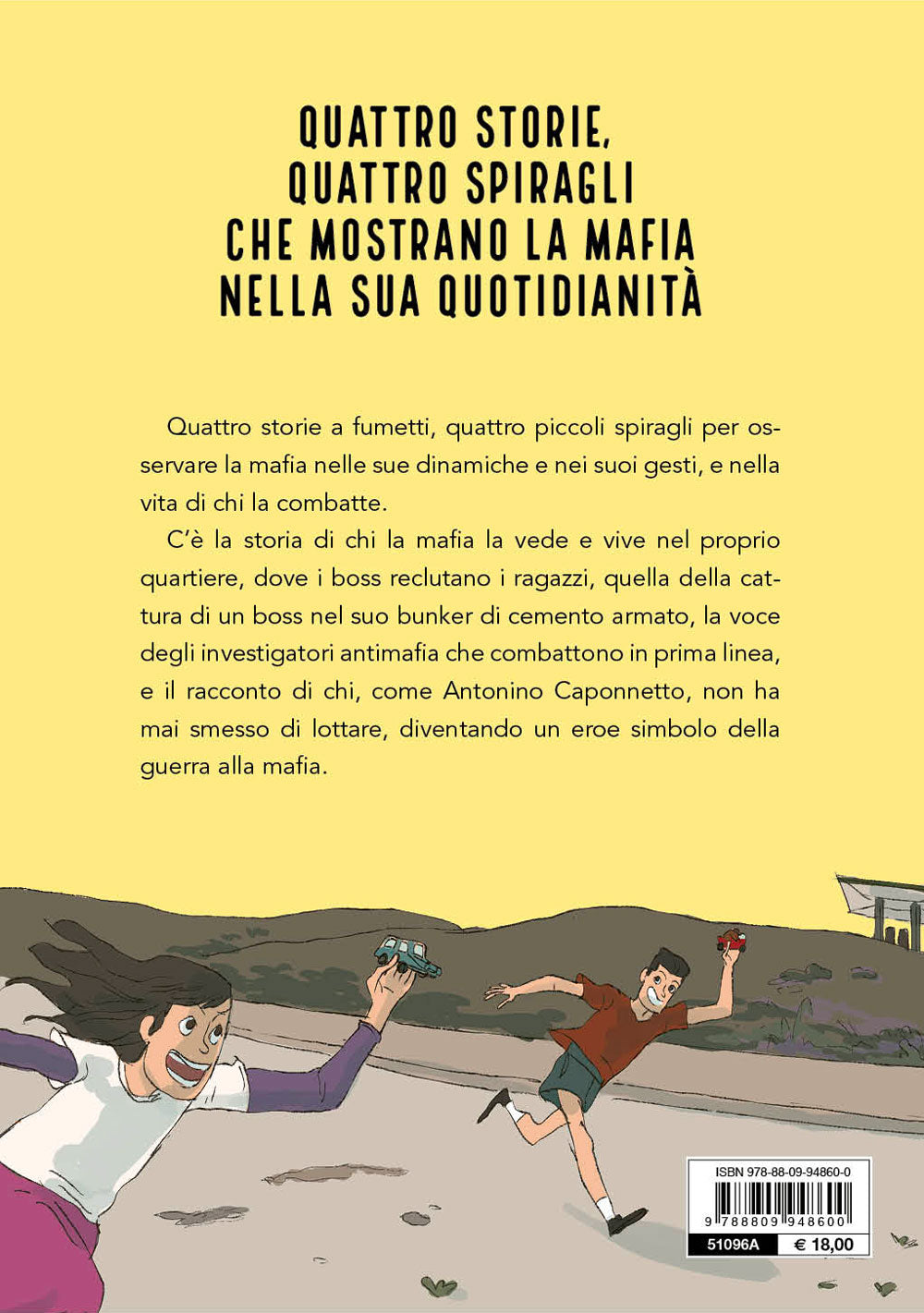 QUATTRO STORIE, QUATTRO SPIRAGLI CHE MOSTRANO LA MAFIA NELLA SUA QUOTIDIANITÀ

Quattro storie a fumetti, quattro piccoli spiragli per osservare la mafia nelle sue dinamiche e nei suoi gesti, e nella vita di chi la combatte.

C'è la storia di chi la mafia la vede e vive nel proprio quartiere, dove i boss reclutano i ragazzi, quella della cattura di un boss nel suo bunker di cemento armato, la voce degli investigatori antimafia che combattono in prima linea, e il racconto di chi, come Antonino Caponnetto, non ha mai smesso di lottare, diventando un eroe simbolo della guerra alla mafia.

ISBN 978-88-09-94860-0

9 788809 948600

51096A

€ 18,00